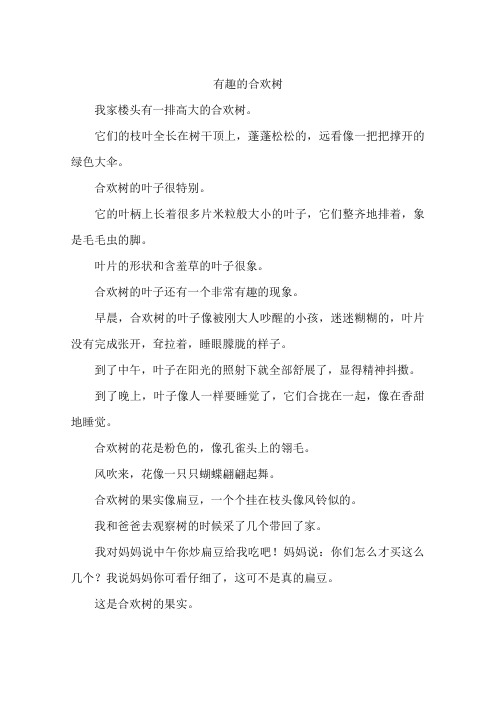 有趣的合欢树

我家楼头有一排高大的合欢树。

它们的枝叶全长在树干顶上，蓬蓬松松的，远看像一把把撑开的绿色大伞。

合欢树的叶子很特别。

它的叶柄上长着很多片米粒般大小的叶子，它们整齐地排着，象是毛毛虫的脚。

叶片的形状和含羞草的叶子很象。

合欢树的叶子还有一个非常有趣的现象。

早晨，合欢树的叶子像被刚大人吵醒的小孩，迷迷糊糊的，叶片没有完成张开，耷拉着，睡眼朦胧的样子。

到了中午，叶子在阳光的照射下就全部舒展了，显得精神抖擞。

到了晚上，叶子像人一样要睡觉了，它们合拢在一起，像在香甜地睡觉。

合欢树的花是粉色的，像孔雀头上的翎毛。

风吹来，花像一只只蝴蝶翩翩起舞。

合欢树的果实像扁豆，一个个挂在枝头像风铃似的。

我和爸爸去观察树的时候采了几个带回了家。

我对妈妈说中午你炒扁豆给我吃吧！妈妈说：你们怎么才买这么几个？我说妈妈你可看仔细了，这可不是真的扁豆。

这是合欢树的果实。